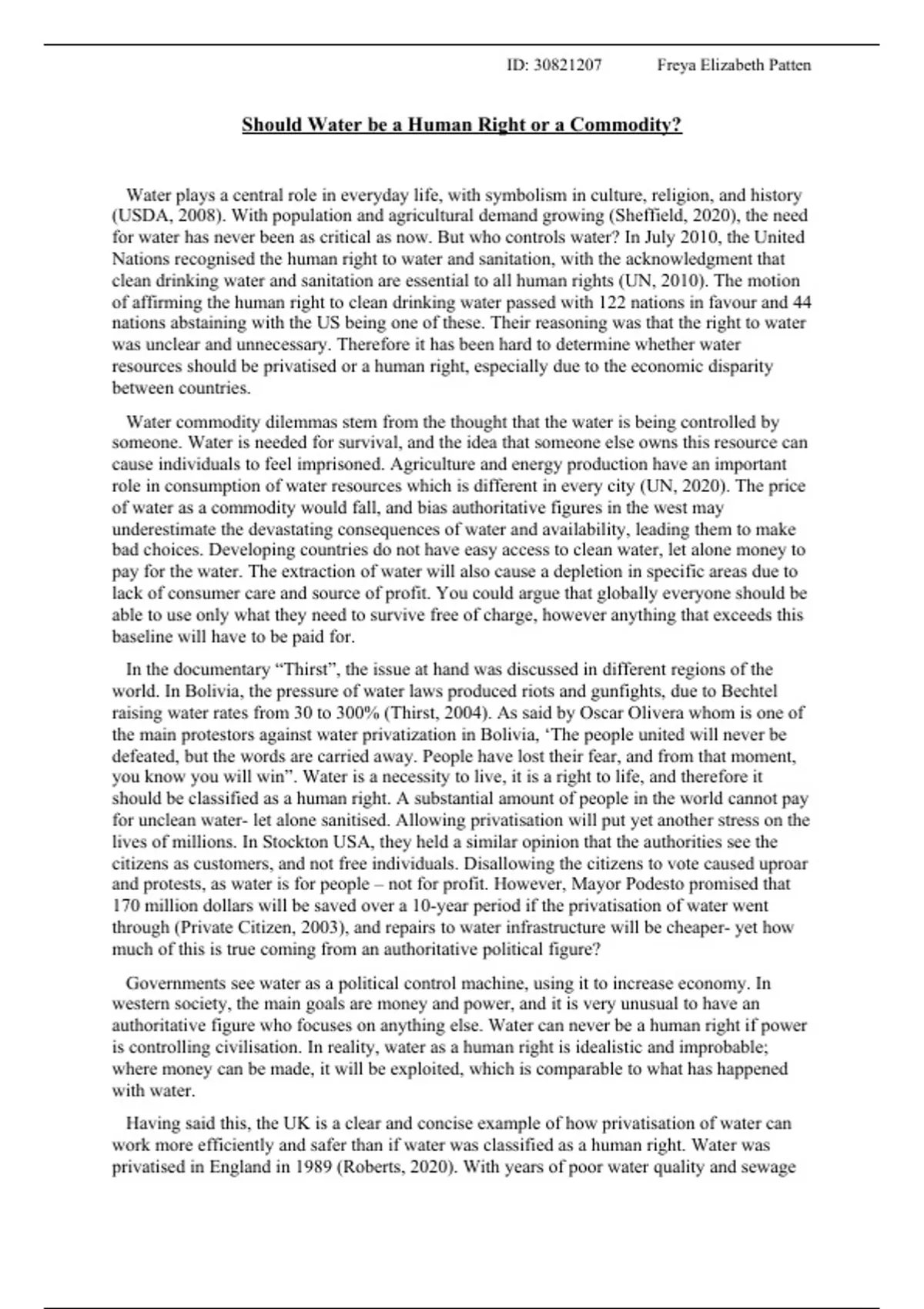 ID: 30821207 Freya Elizabeth Patten

Should Water be a Human Right or a Commodity?

Water plays a central role in everyday life, with symbolism in culture, religion, and history (USDA, 2008). With population and agricultural demand growing (Sheffield, 2020), the need for water has never been as critical as now. But who controls water? In July 2010, the United Nations recognised the human right to water and sanitation, with the acknowledgment that clean drinking water and sanitation are essential to all human rights (UN, 2010). The motion of affirming the human right to clean drinking water passed with 122 nations in favour and 44 nations abstaining with the US being one of these. Their reasoning was that the right to water was unclear and unnecessary. Therefore it has been hard to determine whether water resources should be privatised or a human right, especially due to the economic disparity between countries.

Water commodity dilemmas stem from the thought that the water is being controlled by someone. Water is needed for survival, and the idea that someone else owns this resource can cause individuals to feel imprisoned. Agriculture and energy production have an important role in consumption of water resources which is different in every city (UN, 2020). The price of water as a commodity would fall, and bias authoritative figures in the west may underestimate the devastating consequences of water and availability, leading them to make bad choices. Developing countries do not have easy access to clean water, let alone money to pay for the water. The extraction of water will also cause a depletion in specific areas due to lack of consumer care and source of profit. You could argue that globally everyone should be able to use only what they need to survive free of charge, however anything that exceeds this baseline will have to be paid for.

In the documentary “Thirst”, the issue at hand was discussed in different regions of the world. In Bolivia, the pressure of water laws produced riots and gunfights, due to Bechtel raising water rates from 30 to 300% (Thirst, 2004). As said by Oscar Olivera whom is one of the main protestors against water privatization in Bolivia, ‘The people united will never be defeated, but the words are carried away. People have lost their fear, and from that moment, you know you will win”. Water is a necessity to live, it is a right to life, and therefore it should be classified as a human right. A substantial amount of people in the world cannot pay for unclean water- let alone sanitised. Allowing privatisation will put yet another stress on the lives of millions. In Stockton USA, they held a similar opinion that the authorities see the citizens as customers, and not free individuals. Disallowing the citizens to vote caused uproar and protests, as water is for people – not for profit. However, Mayor Podesto promised that 170 million dollars will be saved over a 10-year period if the privatisation of water went through (Private Citizen, 2003), and repairs to water infrastructure will be cheaper- yet how much of this is true coming from an authoritative political figure?

Governments see water as a political control machine, using it to increase economy. In western society, the main goals are money and power, and it is very unusual to have an authoritative figure who focuses on anything else. Water can never be a human right if power is controlling civilisation. In reality, water as a human right is idealistic and improbable; where money can be made, it will be exploited, which is comparable to what has happened with water.

Having said this, the UK is a clear and concise example of how privatisation of water can work more efficiently and safer than if water was classified as a human right. Water was privatised in England in 1989 (Roberts, 2020). With years of poor water quality and sewage